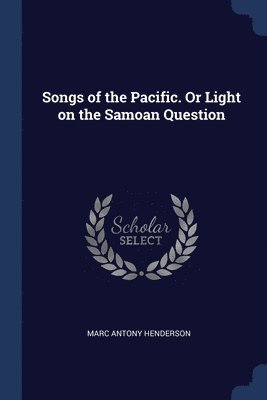 Songs of the Pacific. Or Light on the Samoan Question

Scholar SELECT

MARC ANTONY HENDERSON